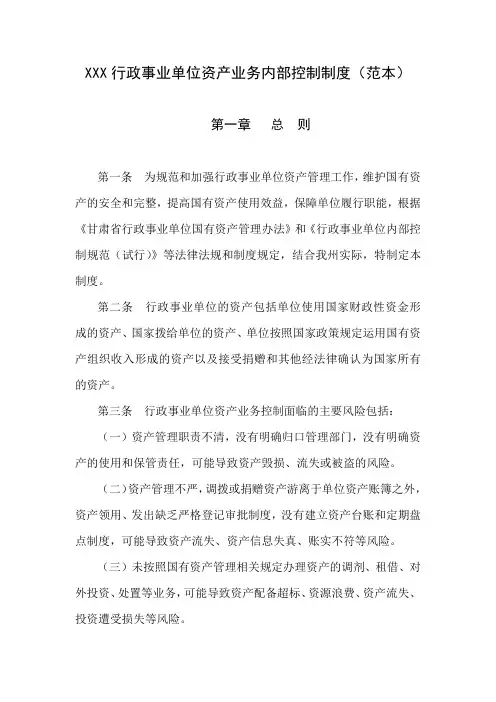 XXX 行政事业单位资产业务内部控制制度（范本）

第一章　总　则

第一条　为规范和加强行政事业单位资产管理工作，维护国有资产的安全和完整，提高国有资产使用效益，保障单位履行职能，根据《甘肃省行政事业单位国有资产管理办法》和《行政事业单位内部控制规范（试行）》等法律法规和制度规定，结合我州实际，特制定本制度。

第二条　行政事业单位的资产包括单位使用国家财政性资金形成的资产、国家拨给单位的资产、单位按照国家政策规定运用国有资产组织收入形成的资产以及接受捐赠和其他经法律确认为国家所有的资产。

第三条　行政事业单位资产业务控制面临的主要风险包括：

（一）资产管理职责不清，没有明确归口管理部门，没有明确资产的使用和保管责任，可能导致资产毁损、流失或被盗的风险。

（二）资产管理不严，调拨或捐赠资产游离于单位资产账簿之外，资产领用、发出缺乏严格登记审批制度，没有建立资产台账和定期盘点制度，可能导致资产流失、资产信息失真、账实不符等风险。

（三）未按照国有资产管理相关规定办理资产的调剂、租借、对外投资、处置等业务，可能导致资产配备超标、资源浪费、资产流失、投资遭受损失等风险。